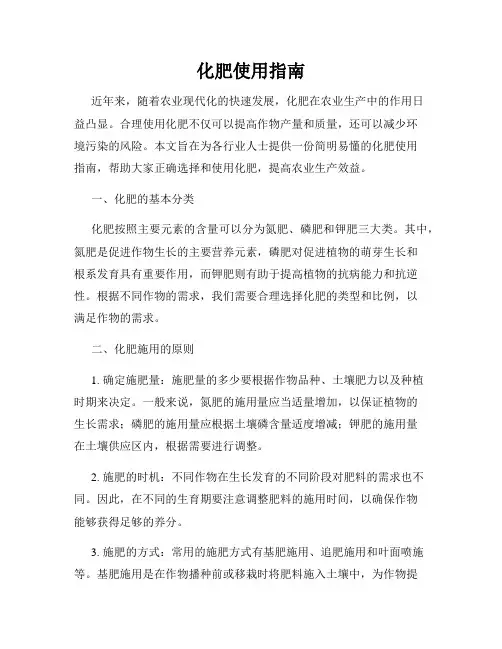 化肥使用指南

近年来，随着农业现代化的快速发展，化肥在农业生产中的作用日益凸显。合理使用化肥不仅可以提高作物产量和质量，还可以减少环境污染的风险。本文旨在为各行业人士提供一份简明易懂的化肥使用指南，帮助大家正确选择和使用化肥，提高农业生产效益。

一、化肥的基本分类

化肥按照主要元素的含量可以分为氮肥、磷肥和钾肥三大类。其中，氮肥是促进作物生长的主要营养元素，磷肥对促进植物的萌芽生长和根系发育具有重要作用，而钾肥则有助于提高植物的抗病能力和抗逆性。根据不同作物的需求，我们需要合理选择化肥的类型和比例，以满足作物的需求。

二、化肥施用的原则

1. 确定施肥量：施肥量的多少要根据作物品种、土壤肥力以及种植时期来决定。一般来说，氮肥的施用量应当适量增加，以保证植物的生长需求；磷肥的施用量应根据土壤磷含量适度增减；钾肥的施用量在土壤供应区内，根据需要进行调整。

2. 施肥的时机：不同作物在生长发育的不同阶段对肥料的需求也不同。因此，在不同的生育期要注意调整肥料的施用时间，以确保作物能够获得足够的养分。

3. 施肥的方式：常用的施肥方式有基肥施用、追肥施用和叶面喷施等。基肥施用是在作物播种前或移栽时将肥料施入土壤中，为作物提